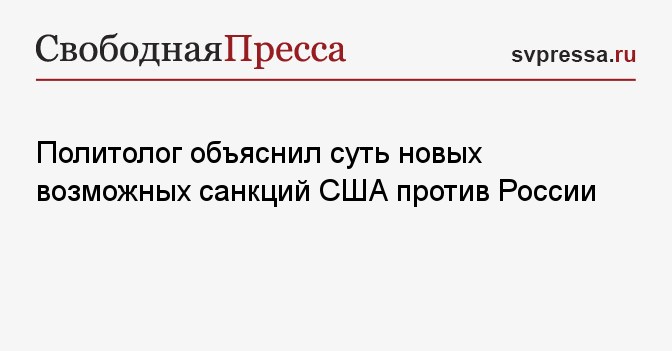 СвободнаяПресса

svpressa.ru

Политолог объяснил суть новых возможных санкций США против России